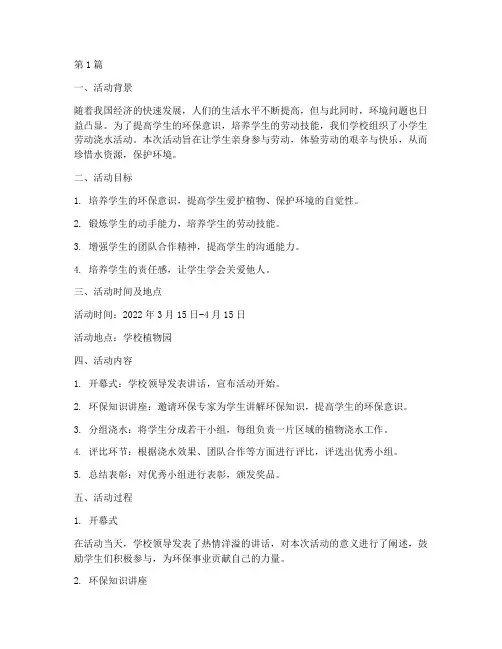 第1篇

一、活动背景

随着我国经济的快速发展，人们的生活水平不断提高，但与此同时，环境问题也日益凸显。为了提高学生的环保意识，培养学生的劳动技能，我们学校组织了小学生劳动浇水活动。本次活动旨在让学生亲身参与劳动，体验劳动的艰辛与快乐，从而珍惜水资源，保护环境。

二、活动目标

1. 培养学生的环保意识，提高学生爱护植物、保护环境的自觉性。

2. 锻炼学生的动手能力，培养学生的劳动技能。

3. 增强学生的团队合作精神，提高学生的沟通能力。

4. 培养学生的责任感，让学生学会关爱他人。

三、活动时间及地点

活动时间：2022年3月15日-4月15日

活动地点：学校植物园

四、活动内容

1. 开幕式：学校领导发表讲话，宣布活动开始。

2. 环保知识讲座：邀请环保专家为学生讲解环保知识，提高学生的环保意识。

3. 分组浇水：将学生分成若干小组，每组负责一片区域的植物浇水工作。

4. 评比环节：根据浇水效果、团队合作等方面进行评比，评选出优秀小组。

5. 总结表彰：对优秀小组进行表彰，颁发奖品。

五、活动过程

1. 开幕式

在活动当天，学校领导发表了热情洋溢的讲话，对本次活动的意义进行了阐述，鼓励学生们积极参与，为环保事业贡献自己的力量。

2. 环保知识讲座